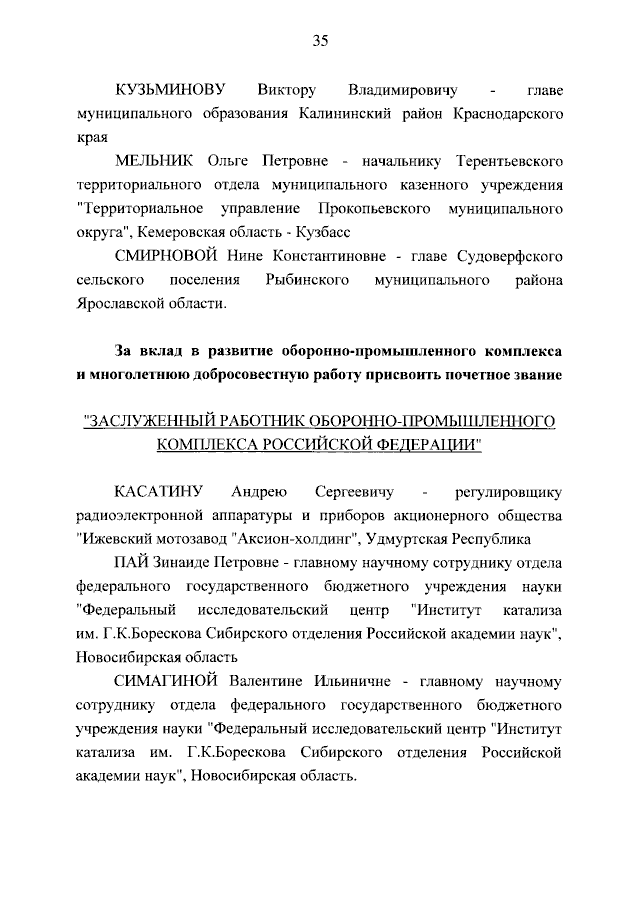 35

КУЗЬМИНОВУ Виктору Владимировичу - главе муниципального образования Калининский район Краснодарского края

МЕЛЬНИК Ольге Петровне - начальнику Терентьевского территориального отдела муниципального казенного учреждения "Территориальное управление Прокопьевского муниципального округа", Кемеровская область - Кузбасс

СМИРНОВОЙ Нине Константиновне - главе Судоверфского сельского поселения Рыбинского муниципального района Ярославской области.

За вклад в развитие оборонно-промышленного комплекса и многолетнюю добросовестную работу присвоить почетное звание

"ЗАСЛУЖЕННЫЙ РАБОТНИК ОБОРОННО-ПРОМЫШЛЕННОГО КОМПЛЕКСА РОССИЙСКОЙ ФЕДЕРАЦИИ"

КАСАТИНУ Андрею Сергеевичу - регулировщику радиоэлектронной аппаратуры и приборов акционерного общества "Ижевский мотозавод "Аксион-холдинг", Удмуртская Республика

ПАЙ Зинаиде Петровне - главному научному сотруднику отдела федерального государственного бюджетного учреждения науки "Федеральный исследовательский центр "Институт катализа им. Г.К.Борескова Сибирского отделения Российской академии наук", Новосибирская область

СИМАГИНОЙ Валентине Ильиничне - главному научному сотруднику отдела федерального государственного бюджетного учреждения науки "Федеральный исследовательский центр "Институт катализа им. Г.К.Борескова Сибирского отделения Российской академии наук", Новосибирская область.